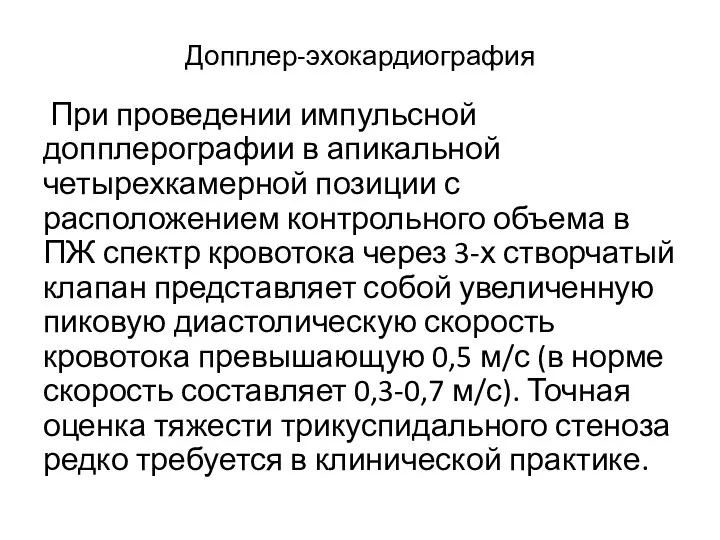 Допплер-эхокардиография

При проведении импульсной допплерографии в апикальной четырехкамерной позиции с расположением контрольного объема в ПЖ спектр кровотока через 3-х створчатый клапан представляет собой увеличенную пиковую диастолическую скорость кровотока превышающую 0,5 м/с (в норме скорость составляет 0,3-0,7 м/с). Точная оценка тяжести трикуспидального стеноза редко требуется в клинической практике.